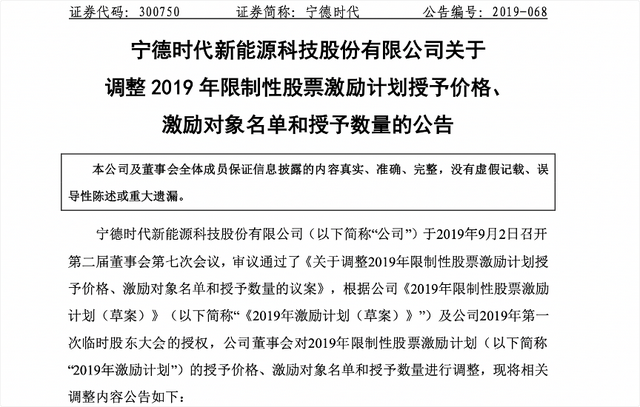 证券代码：300750　　证券简称：宁德时代　　公告编号：2019-068

宁德时代新能源科技股份有限公司关于调整 2019 年限制性股票激励计划授予价格、激励对象名单和授予数量的公告

本公司及董事会全体成员保证信息披露的内容真实、准确、完整，没有虚假记载、误导性陈述或重大遗漏。

宁德时代新能源科技股份有限公司（以下简称“公司”）于2019年9月2日召开第二届董事会第七次会议，审议通过了《关于调整2019年限制性股票激励计划授予价格、激励对象名单和授予数量的议案》，根据公司《2019年限制性股票激励计划（草案）》（以下简称“《2019年激励计划（草案）》”）及公司2019年第一次临时股东大会的授权，公司董事会对2019年限制性股票激励计划（以下简称“2019年激励计划”）的授予价格、激励对象名单和授予数量进行调整，现将相关调整内容公告如下：